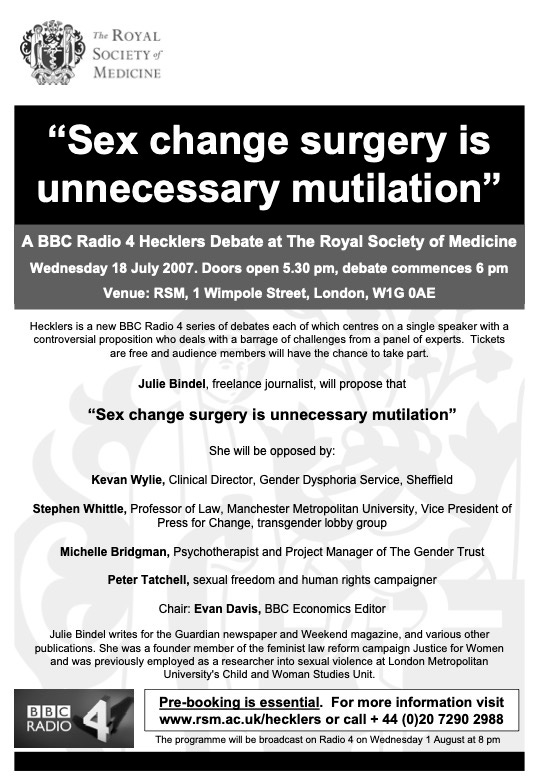 The ROYAL SOCIETY of MEDICINE

“Sex change surgery is unnecessary mutilation”

A BBC Radio 4 Hecklers Debate at The Royal Society of Medicine

Wednesday 18 July 2007. Doors open 5.30 pm, debate commences 6 pm

Venue: RSM, 1 Wimpole Street, London, W1G 0AE

Hecklers is a new BBC Radio 4 series of debates each of which centres on a single speaker with a controversial proposition who deals with a barrage of challenges from a panel of experts. Tickets are free and audience members will have the chance to take part.

Julie Bindel, freelance journalist, will propose that

“Sex change surgery is unnecessary mutilation”

She will be opposed by:

Kevan Wylie, Clinical Director, Gender Dysphoria Service, Sheffield

Stephen Whittle, Professor of Law, Manchester Metropolitan University, Vice President of Press for Change, transgender lobby group

Michelle Bridgman, Psychotherapist and Project Manager of The Gender Trust

Peter Tatchell, sexual freedom and human rights campaigner

Chair: Evan Davis, BBC Economics Editor

Julie Bindel writes for the Guardian newspaper and Weekend magazine, and various other publications. She was a founder member of the feminist law reform campaign Justice for Women and was previously employed as a researcher into sexual violence at London Metropolitan University's Child and Woman Studies Unit.

BBC RADIO 4

Pre-booking is essential. For more information visit www.rsm.ac.uk/hecklers or call + 44 (0)20 7290 2988

The programme will be broadcast on Radio 4 on Wednesday 1 August at 8 pm